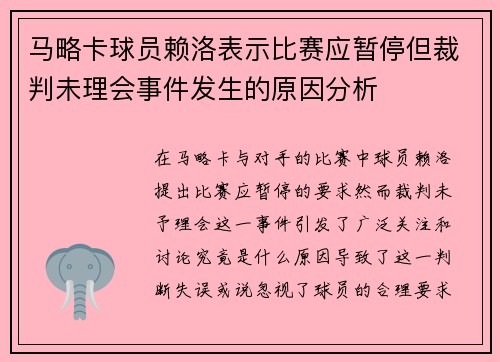 马略卡球员赖洛表示比赛应暂停但裁判未理会事件发生的原因分析

在马略卡与对手的比赛中球员赖洛提出比赛应暂停的要求然而裁判未予理会这一事件引发了广泛关注和讨论究竟是什么原因导致了这一判断失误或说忽视了球员的合理要求